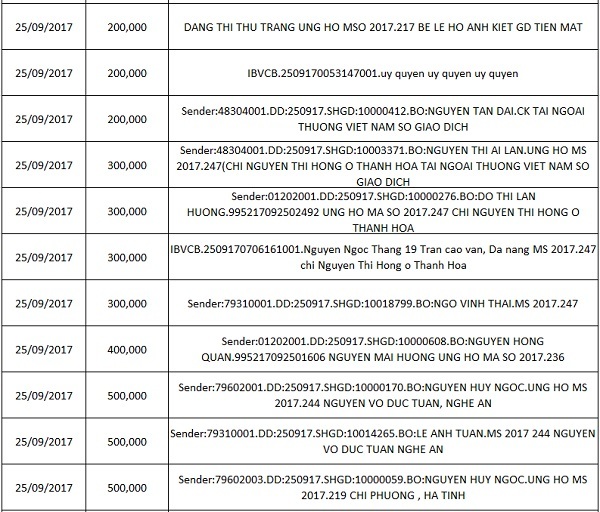 | | | |
|---|---|---|
| 25/09/2017 | 200,000 | DANG THI THU TRANG UNG HO MSO 2017.217 BE LE HO ANH KIET GD TIEN MAT |
| 25/09/2017 | 200,000 | IBVCB.2509170053147001.uy quyen uy quyen uy quyen |
| 25/09/2017 | 200,000 | Sender:48304001.DD:250917.SHGD:10000412.BO:NGUYEN TAN DAI.CK TAI NGOAI THUONG VIET NAM SO GIAO DICH |
| 25/09/2017 | 300,000 | Sender:48304001.DD:250917.SHGD:10003371.BO:NGUYEN THI AI LAN.UNG HO MS 2017.247(CHI NGUYEN THI HONG O THANH HOA TAI NGOAI THUONG VIET NAM SO GIAO DICH |
| 25/09/2017 | 300,000 | Sender:01202001.DD:250917.SHGD:10000276.BO:DO THI LAN HUONG.995217092502492 UNG HO MA SO 2017.247 CHI NGUYEN THI HONG O THANH HOA |
| 25/09/2017 | 300,000 | IBVCB.2509170706161001.Nguyen Ngoc Thang 19 Tran cao van, Da nang MS 2017.247 chi Nguyen Thi Hong o Thanh Hoa |
| 25/09/2017 | 300,000 | Sender:79310001.DD:250917.SHGD:10018799.BO:NGO VINH THAI.MS 2017.247 |
| 25/09/2017 | 400,000 | Sender:01202001.DD:250917.SHGD:10000608.BO:NGUYEN HONG QUAN.995217092501606 NGUYEN MAI HUONG UNG HO MA SO 2017.236 |
| 25/09/2017 | 500,000 | Sender:79602001.DD:250917.SHGD:10000170.BO:NGUYEN HUY NGOC.UNG HO MS 2017.244 NGUYEN VO DUC TUAN, NGHE AN |
| 25/09/2017 | 500,000 | Sender:79310001.DD:250917.SHGD:10014265.BO:LE ANH TUAN.MS 2017 244 NGUYEN VO DUC TUAN NGHE AN |
| 25/09/2017 | 500,000 | Sender:79602003.DD:250917.SHGD:10000059.BO:NGUYEN HUY NGOC.UNG HO MS 2017.219 CHI PHUONG , HA TINH |